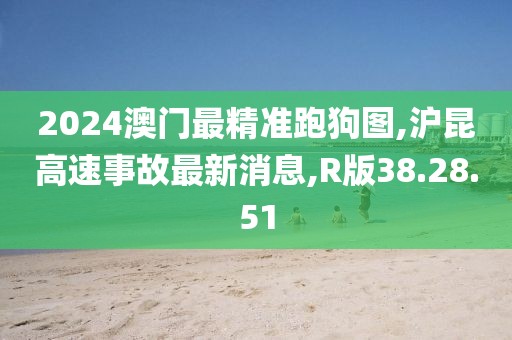 2024澳门最精准跑狗图,沪昆高速事故最新消息,R版38.28.51